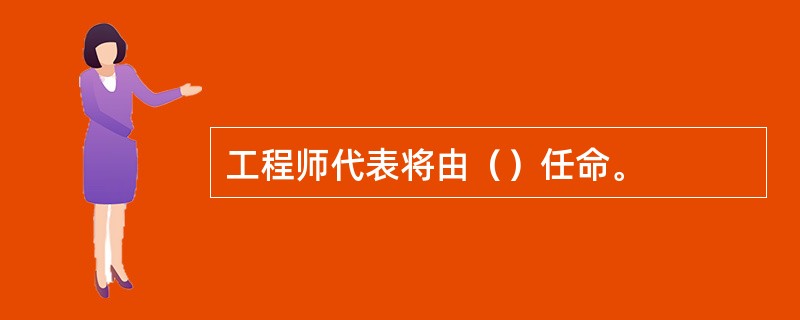 工程师代表将由（）任命。